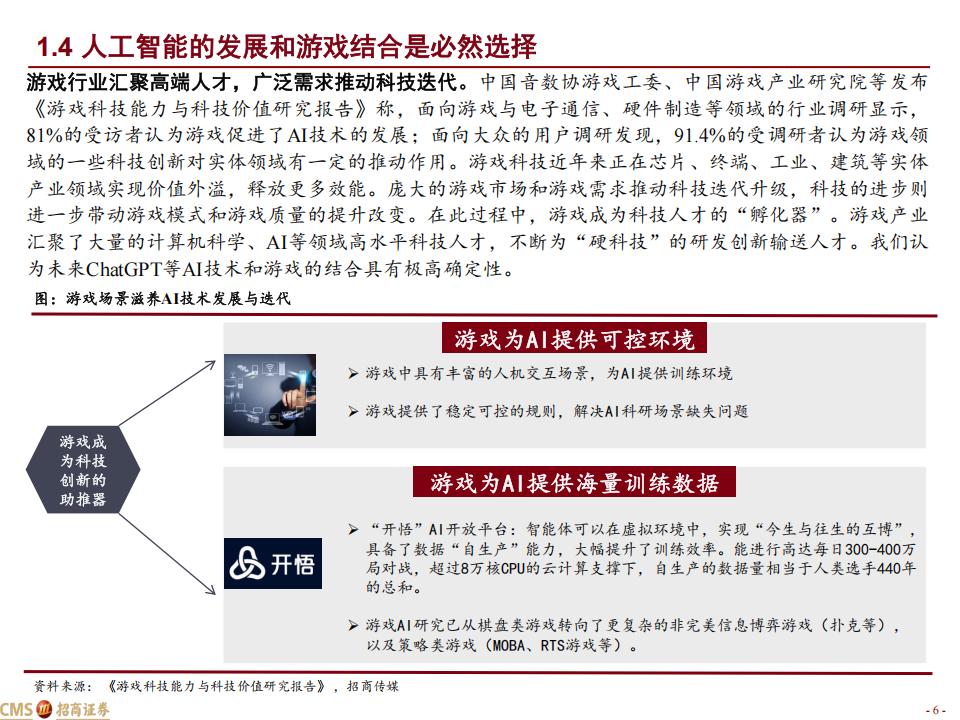 1.4 人工智能的发展和游戏结合是必然选择

游戏行业汇聚高端人才，广泛需求推动科技迭代。中国音数协游戏工委、中国游戏产业研究院等发布《游戏科技能力与科技价值研究报告》称，面向游戏与电子通信、硬件制造等领域的行业调研显示，81%的受访者认为游戏促进了AI技术的发展；面向大众的用户调研发现，91.4%的受调研者认为游戏领域的一些科技创新对实体领域有一定的推动作用。游戏科技近年来正在芯片、终端、工业、建筑等实体产业领域实现价值外溢，释放更多效能。庞大的游戏市场和游戏需求推动科技迭代升级，科技的进步则进一步带动游戏模式和游戏质量的提升改变。在此过程中，游戏成为科技人才的“孵化器”。游戏产业汇聚了大量的计算机科学、AI等领域高水平科技人才，不断为“硬科技”的研发创新输送人才。我们认为未来ChatGPT等AI技术和游戏的结合具有极高确定性。

图：游戏场景滋养AI技术发展与迭代

游戏成为科技创新的助推器

游戏为AI提供可控环境

➢ 游戏中具有丰富的人机交互场景，为AI提供训练环境

➢ 游戏提供了稳定可控的规则，解决AI科研场景缺失问题

游戏为AI提供海量训练数据

开悟

➢ “开悟”AI开放平台：智能体可以在虚拟环境中，实现“今生与往生的互博”，具备了数据“自生产”能力，大幅提升了训练效率。能进行高达每日300-400万局对战，超过8万核CPU的云计算支撑下，自生产的数据量相当于人类选手440年的总和。

➢ 游戏AI研究已从棋盘类游戏转向了更复杂的非完美信息博弈游戏（扑克等），以及策略类游戏（MOBA、RTS游戏等）。

资料来源：《游戏科技能力与科技价值研究报告》，招商传媒

CMS 招商证券

- 6 -